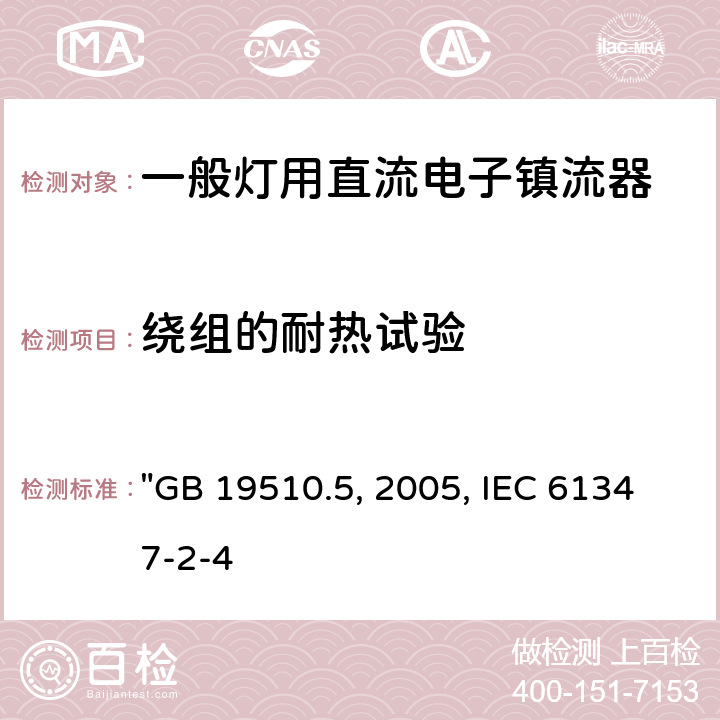 MA CNAS AC ilac-MRA

检测对象： 一般灯用直流电子镇流器

检测项目： 绕组的耐热试验

检测标准： "GB 19510.5, 2005, IEC 61347-2-4

百检 Baijiantest.com

做检测 上百检
400-151-7153